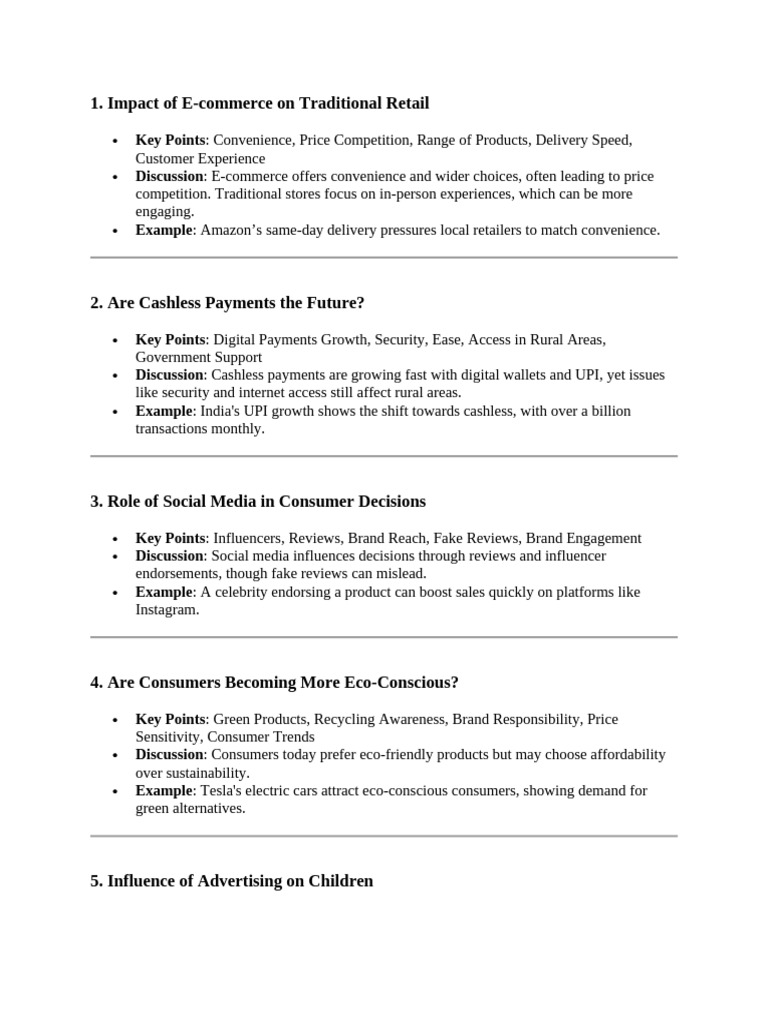 1. Impact of E-commerce on Traditional Retail

• Key Points: Convenience, Price Competition, Range of Products, Delivery Speed, Customer Experience
• Discussion: E-commerce offers convenience and wider choices, often leading to price competition. Traditional stores focus on in-person experiences, which can be more engaging.
• Example: Amazon's same-day delivery pressures local retailers to match convenience.

2. Are Cashless Payments the Future?

• Key Points: Digital Payments Growth, Security, Ease, Access in Rural Areas, Government Support
• Discussion: Cashless payments are growing fast with digital wallets and UPI, yet issues like security and internet access still affect rural areas.
• Example: India's UPI growth shows the shift towards cashless, with over a billion transactions monthly.

3. Role of Social Media in Consumer Decisions

• Key Points: Influencers, Reviews, Brand Reach, Fake Reviews, Brand Engagement
• Discussion: Social media influences decisions through reviews and influencer endorsements, though fake reviews can mislead.
• Example: A celebrity endorsing a product can boost sales quickly on platforms like Instagram.

4. Are Consumers Becoming More Eco-Conscious?

• Key Points: Green Products, Recycling Awareness, Brand Responsibility, Price Sensitivity, Consumer Trends
• Discussion: Consumers today prefer eco-friendly products but may choose affordability over sustainability.
• Example: Tesla's electric cars attract eco-conscious consumers, showing demand for green alternatives.

5. Influence of Advertising on Children